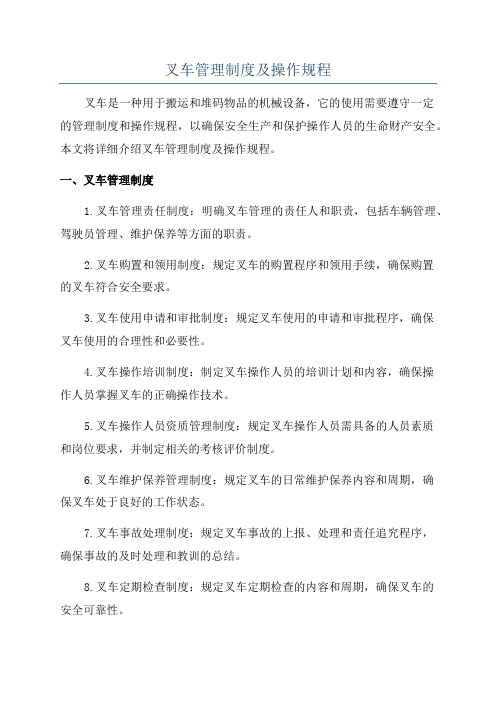 叉车管理制度及操作规程

叉车是一种用于搬运和堆码物品的机械设备，它的使用需要遵守一定的管理制度和操作规程，以确保安全生产和保护操作人员的生命财产安全。本文将详细介绍叉车管理制度及操作规程。

一、叉车管理制度

1.叉车管理责任制度：明确叉车管理的责任人和职责，包括车辆管理、驾驶员管理、维护保养等方面的职责。

2.叉车购置和领用制度：规定叉车的购置程序和领用手续，确保购置的叉车符合安全要求。

3.叉车使用申请和审批制度：规定叉车使用的申请和审批程序，确保叉车使用的合理性和必要性。

4.叉车操作培训制度：制定叉车操作人员的培训计划和内容，确保操作人员掌握叉车的正确操作技术。

5.叉车操作人员资质管理制度：规定叉车操作人员需具备的人员素质和岗位要求，并制定相关的考核评价制度。

6.叉车维护保养管理制度：规定叉车的日常维护保养内容和周期，确保叉车处于良好的工作状态。

7.叉车事故处理制度：规定叉车事故的上报、处理和责任追究程序，确保事故的及时处理和教训的总结。

8.叉车定期检查制度：规定叉车定期检查的内容和周期，确保叉车的安全可靠性。